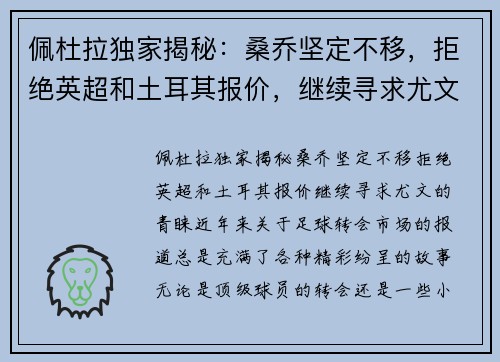 佩杜拉独家揭秘：桑乔坚定不移，拒绝英超和土耳其报价，继续寻求尤文

佩杜拉独家揭秘桑乔坚定不移拒绝英超和土耳其报价继续寻求尤文的青睐近年来关于足球转会市场的报道总是充满了各种精彩纷呈的故事无论是顶级球员的转会还是一些小